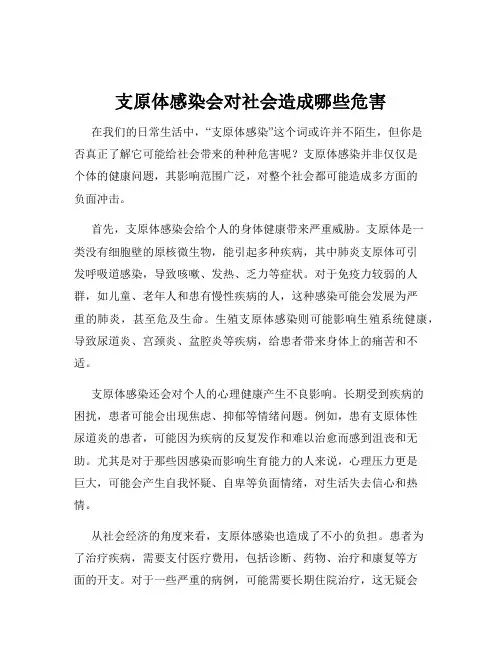 支原体感染会对社会造成哪些危害

在我们的日常生活中，“支原体感染”这个词或许并不陌生，但你是否真正了解它可能给社会带来的种种危害呢？支原体感染并非仅仅是个体的健康问题，其影响范围广泛，对整个社会都可能造成多方面的负面冲击。

首先，支原体感染会给个人的身体健康带来严重威胁。支原体是一类没有细胞壁的原核微生物，能引起多种疾病，其中肺炎支原体可引发呼吸道感染，导致咳嗽、发热、乏力等症状。对于免疫力较弱的人群，如儿童、老年人和患有慢性疾病的人，这种感染可能会发展为严重的肺炎，甚至危及生命。生殖支原体感染则可能影响生殖系统健康，导致尿道炎、宫颈炎、盆腔炎等疾病，给患者带来身体上的痛苦和不适。

支原体感染还会对个人的心理健康产生不良影响。长期受到疾病的困扰，患者可能会出现焦虑、抑郁等情绪问题。例如，患有支原体性尿道炎的患者，可能因为疾病的反复发作和难以治愈而感到沮丧和无助。尤其是对于那些因感染而影响生育能力的人来说，心理压力更是巨大，可能会产生自我怀疑、自卑等负面情绪，对生活失去信心和热情。

从社会经济的角度来看，支原体感染也造成了不小的负担。患者为了治疗疾病，需要支付医疗费用，包括诊断、药物、治疗和康复等方面的开支。对于一些严重的病例，可能需要长期住院治疗，这无疑会